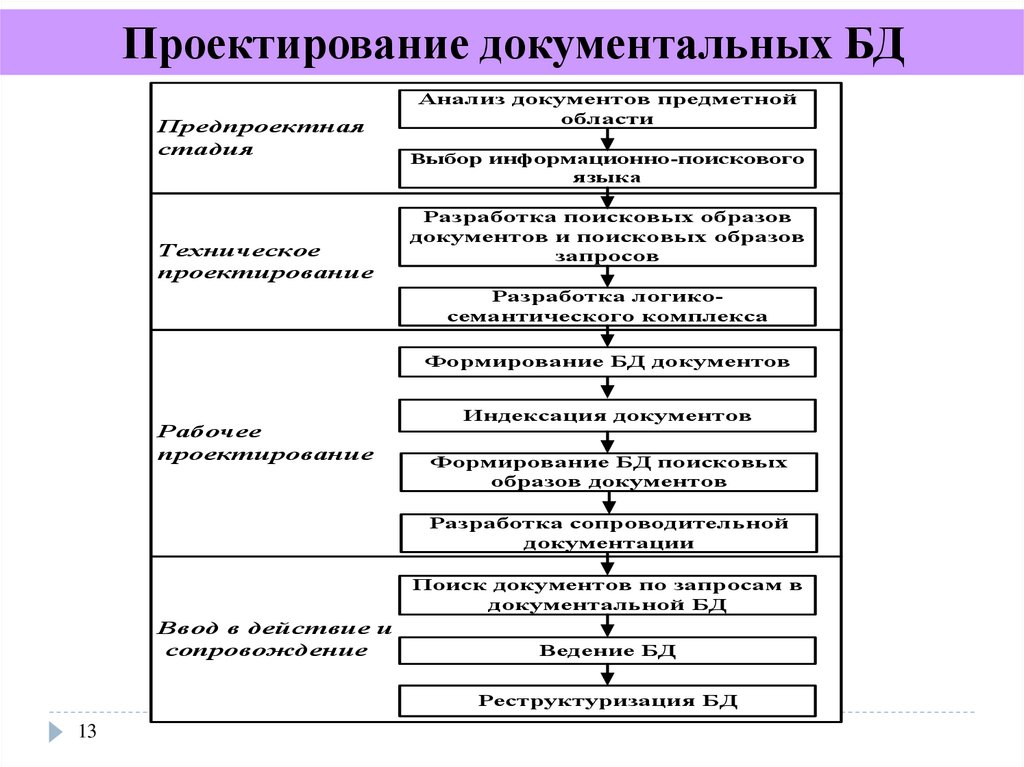 Проектирование документальных БД

Предпроектная стадия

Анализ документов предметной области

Выбор информационно-поискового языка

Техническое проектирование

Разработка поисковых образов документов и поисковых образов запросов

Разработка логико-семантического комплекса

Рабочее проектирование

Формирование БД документов

Индексация документов

Формирование БД поисковых образов документов

Разработка сопроводительной документации

Ввод в действие и сопровождение

Поиск документов по запросам в документальной БД

Ведение БД

Реструктуризация БД

13